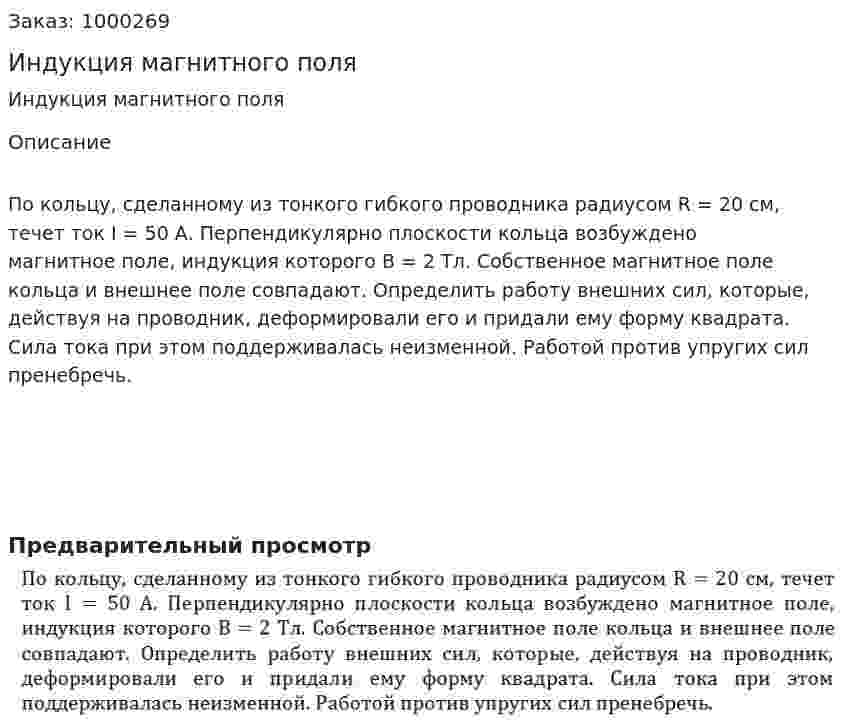 Заказ: 1000269

Индукция магнитного поля

Индукция магнитного поля

Описание

По кольцу, сделанному из тонкого гибкого проводника радиусом R = 20 см, течет ток I = 50 А. Перпендикулярно плоскости кольца возбуждено магнитное поле, индукция которого B = 2 Тл. Собственное магнитное поле кольца и внешнее поле совпадают. Определить работу внешних сил, которые, действуя на проводник, деформировали его и придали ему форму квадрата. Сила тока при этом поддерживалась неизменной. Работой против упругих сил пренебречь.

Предварительный просмотр

По кольцу, сделанному из тонкого гибкого проводника радиусом R = 20 см, течет ток I = 50 А. Перпендикулярно плоскости кольца возбуждено магнитное поле, индукция которого B = 2 Тл. Собственное магнитное поле кольца и внешнее поле совпадают. Определить работу внешних сил, которые, действуя на проводник, деформировали его и придали ему форму квадрата. Сила тока при этом поддерживалась неизменной. Работой против упругих сил пренебречь.